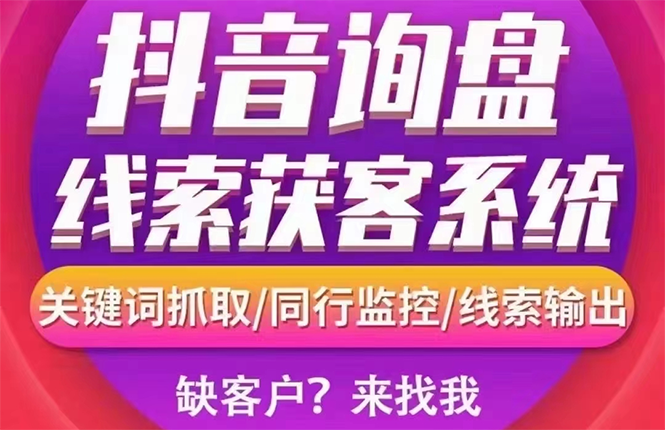 抖音询盘
线索获客系统

关键词抓取/同行监控/线索输出

缺客户？来找我